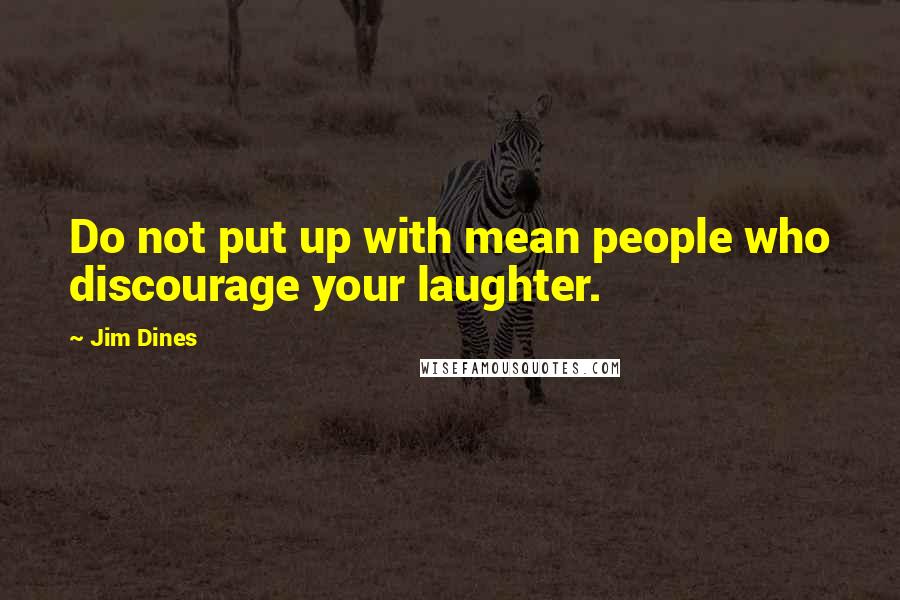 Do not put up with mean people who discourage your laughter.

~ Jim Dines

WISEFAMOUSQUOTES.COM